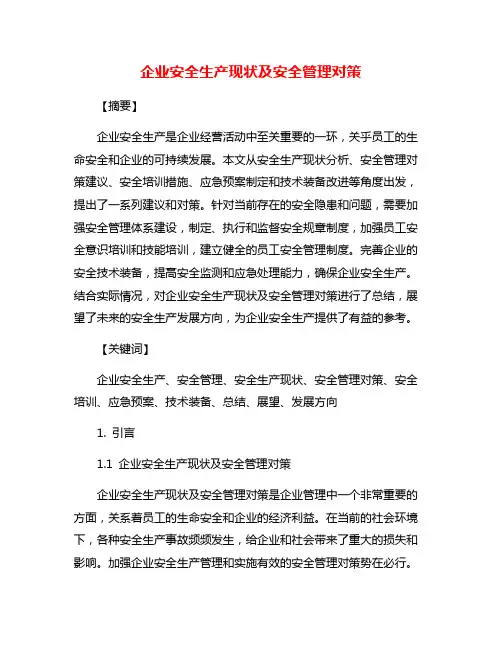 企业安全生产现状及安全管理对策

【摘要】

企业安全生产是企业经营活动中至关重要的一环，关乎员工的生命安全和企业的可持续发展。本文从安全生产现状分析、安全管理对策建议、安全培训措施、应急预案制定和技术装备改进等角度出发，提出了一系列建议和对策。针对当前存在的安全隐患和问题，需要加强安全管理体系建设，制定、执行和监督安全规章制度，加强员工安全意识培训和技能培训，建立健全的员工安全管理制度。完善企业的安全技术装备，提高安全监测和应急处理能力，确保企业安全生产。结合实际情况，对企业安全生产现状及安全管理对策进行了总结，展望了未来的安全生产发展方向，为企业安全生产提供了有益的参考。

【关键词】

企业安全生产、安全管理、安全生产现状、安全管理对策、安全培训、应急预案、技术装备、总结、展望、发展方向

1. 引言

1.1 企业安全生产现状及安全管理对策

企业安全生产现状及安全管理对策是企业管理中一个非常重要的方面，关系着员工的生命安全和企业的经济利益。在当前的社会环境下，各种安全生产事故频频发生，给企业和社会带来了重大的损失和影响。加强企业安全生产管理和实施有效的安全管理对策势在必行。